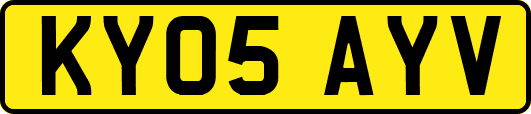 KY05 AYV